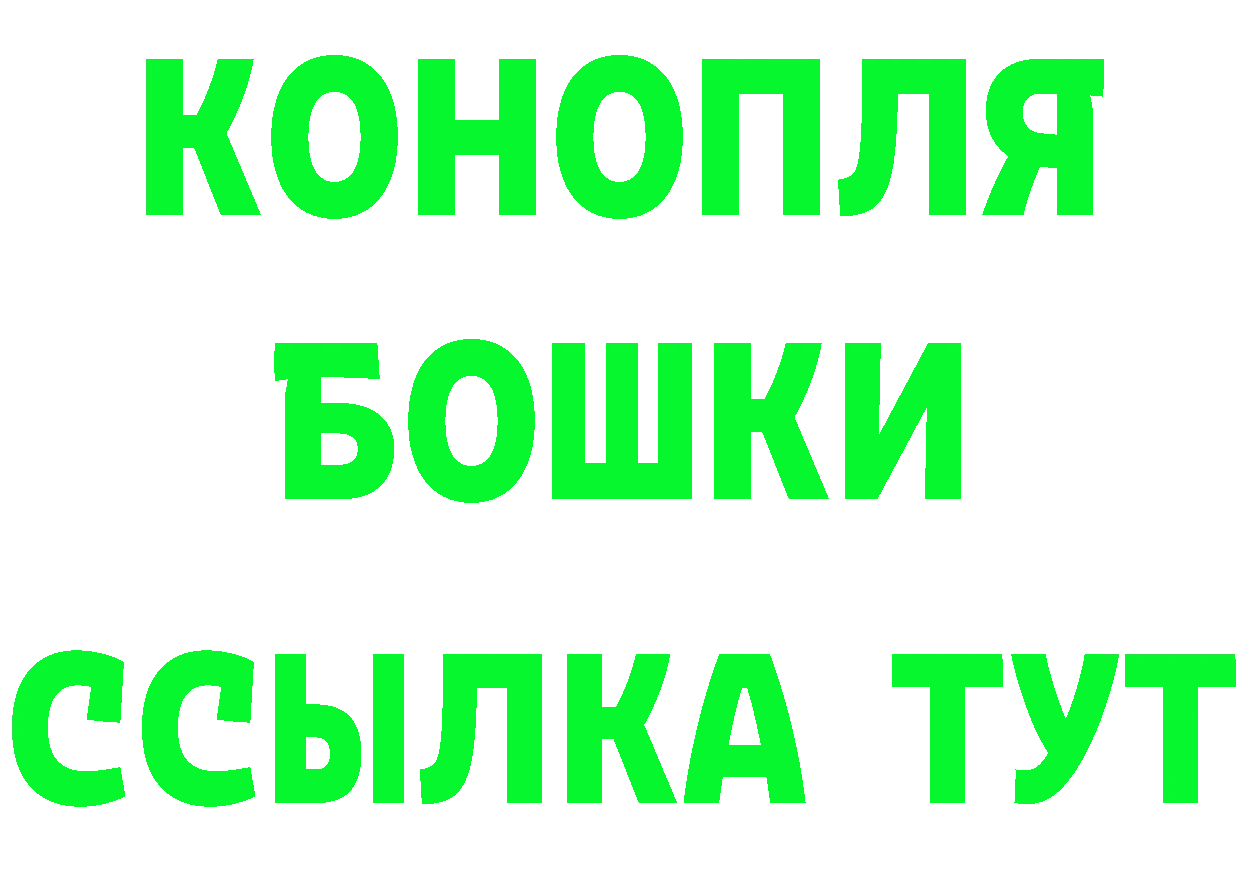 КОНОПЛЯ
БОШКИ
ССЫЛКА ТУТ